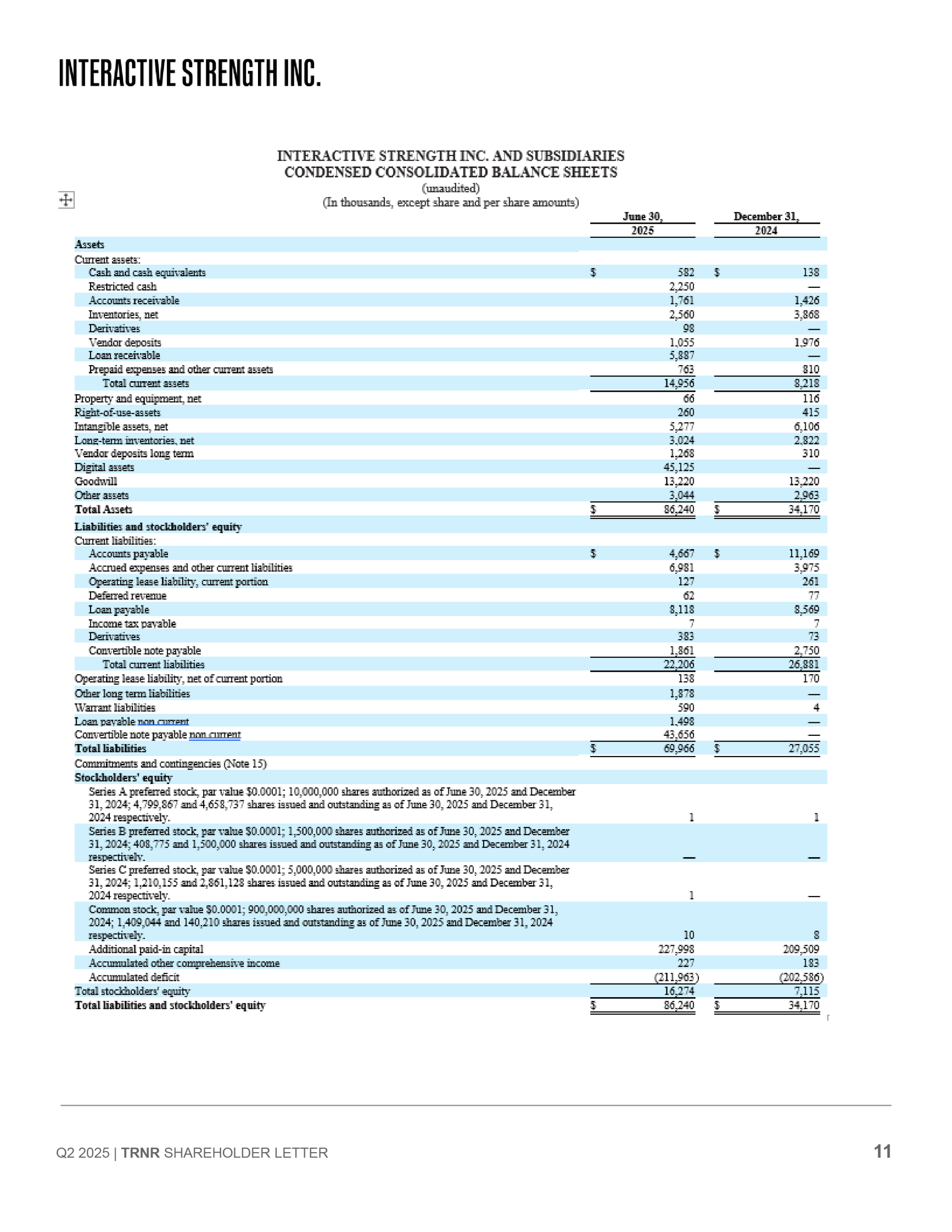 INTERACTIVE STRENGTH INC.

INTERACTIVE STRENGTH INC. AND SUBSIDIARIES
CONDENSED CONSOLIDATED BALANCE SHEETS
(unaudited)
(In thousands, except share and per share amounts)

| | June 30, 2025 | December 31, 2024 |
|---|---|---|
| **Assets** | | |
| Current assets: | | |
| Cash and cash equivalents | $ 582 | $ 138 |
| Restricted cash | 2,250 | — |
| Accounts receivable | 1,761 | 1,426 |
| Inventories, net | 2,560 | 3,868 |
| Derivatives | 98 | — |
| Vendor deposits | 1,055 | 1,976 |
| Loan receivable | 5,887 | — |
| Prepaid expenses and other current assets | 763 | 810 |
| Total current assets | 14,956 | 8,218 |
| Property and equipment, net | 66 | 116 |
| Right-of-use-assets | 260 | 415 |
| Intangible assets, net | 5,277 | 6,106 |
| Long-term inventories, net | 3,024 | 2,822 |
| Vendor deposits long term | 1,268 | 310 |
| Digital assets | 45,125 | — |
| Goodwill | 13,220 | 13,220 |
| Other assets | 3,044 | 2,963 |
| **Total Assets** | $ 86,240 | $ 34,170 |
| **Liabilities and stockholders' equity** | | |
| Current liabilities: | | |
| Accounts payable | $ 4,667 | $ 11,169 |
| Accrued expenses and other current liabilities | 6,981 | 3,975 |
| Operating lease liability, current portion | 127 | 261 |
| Deferred revenue | 62 | 77 |
| Loan payable | 8,118 | 8,569 |
| Income tax payable | 7 | 7 |
| Derivatives | 383 | 73 |
| Convertible note payable | 1,861 | 2,750 |
| Total current liabilities | 22,206 | 26,881 |
| Operating lease liability, net of current portion | 138 | 170 |
| Other long term liabilities | 1,878 | — |
| Warrant liabilities | 590 | 4 |
| Loan payable non current | 1,498 | — |
| Convertible note payable non current | 43,656 | — |
| **Total liabilities** | $ 69,966 | $ 27,055 |
| Commitments and contingencies (Note 15) | | |
| **Stockholders' equity** | | |
| Series A preferred stock, par value $0.0001; 10,000,000 shares authorized as of June 30, 2025 and December 31, 2024; 4,799,867 and 4,658,737 shares issued and outstanding as of June 30, 2025 and December 31, 2024 respectively. | 1 | 1 |
| Series B preferred stock, par value $0.0001; 1,500,000 shares authorized as of June 30, 2025 and December 31, 2024; 408,775 and 1,500,000 shares issued and outstanding as of June 30, 2025 and December 31, 2024 respectively. | — | — |
| Series C preferred stock, par value $0.0001; 5,000,000 shares authorized as of June 30, 2025 and December 31, 2024; 1,210,155 and 2,861,128 shares issued and outstanding as of June 30, 2025 and December 31, 2024 respectively. | 1 | — |
| Common stock, par value $0.0001; 900,000,000 shares authorized as of June 30, 2025 and December 31, 2024; 1,409,044 and 140,210 shares issued and outstanding as of June 30, 2025 and December 31, 2024 respectively. | 10 | 8 |
| Additional paid-in capital | 227,998 | 209,509 |
| Accumulated other comprehensive income | 227 | 183 |
| Accumulated deficit | (211,963) | (202,586) |
| Total stockholders' equity | 16,274 | 7,115 |
| **Total liabilities and stockholders' equity** | $ 86,240 | $ 34,170 |

Q2 2025 | TRNR SHAREHOLDER LETTER 11